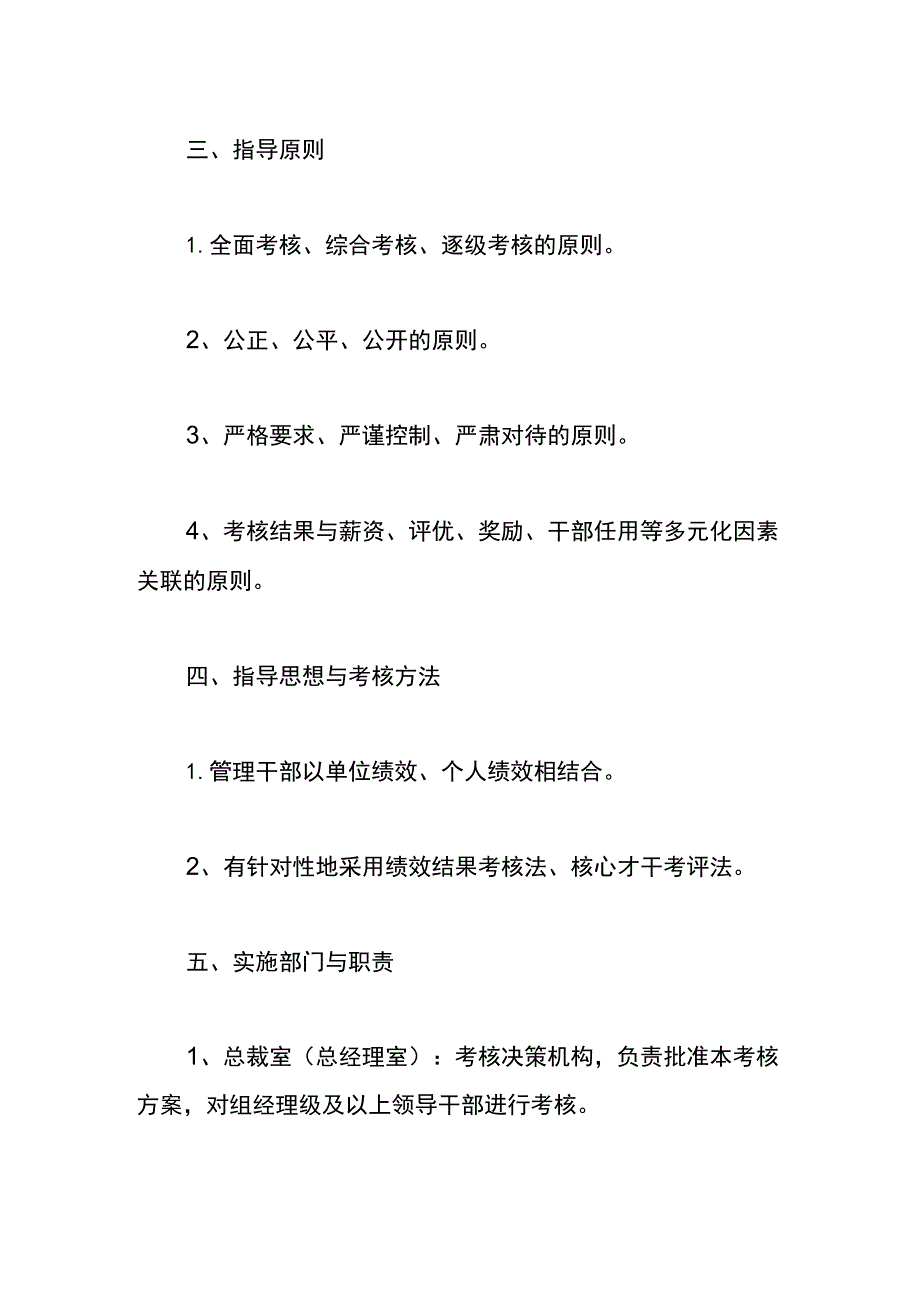 三、指导原则

1. 全面考核、综合考核、逐级考核的原则。

2、公正、公平、公开的原则。

3、严格要求、严谨控制、严肃对待的原则。

4、考核结果与薪资、评优、奖励、干部任用等多元化因素关联的原则。

四、指导思想与考核方法

1. 管理干部以单位绩效、个人绩效相结合。

2、有针对性地采用绩效结果考核法、核心才干考评法。

五、实施部门与职责

1、总裁室（总经理室）：考核决策机构，负责批准本考核方案，对组经理级及以上领导干部进行考核。